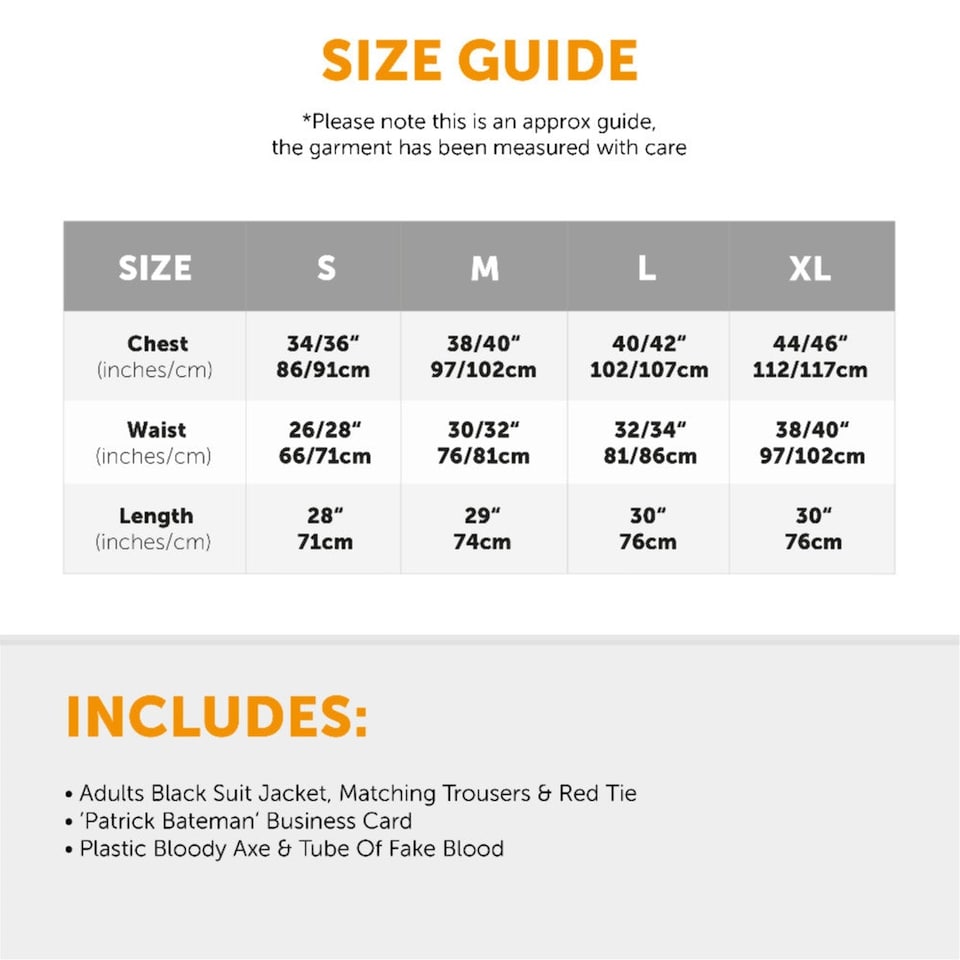 SIZE GUIDE

*Please note this is an approx guide, the garment has been measured with care

| SIZE | S | M | L | XL |
|---|---|---|---|---|
| Chest (inches/cm) | 34/36" 86/91cm | 38/40" 97/102cm | 40/42" 102/107cm | 44/46" 112/117cm |
| Waist (inches/cm) | 26/28" 66/71cm | 30/32" 76/81cm | 32/34" 81/86cm | 38/40" 97/102cm |
| Length (inches/cm) | 28" 71cm | 29" 74cm | 30" 76cm | 30" 76cm |

INCLUDES:

• Adults Black Suit Jacket, Matching Trousers & Red Tie
• 'Patrick Bateman' Business Card
• Plastic Bloody Axe & Tube Of Fake Blood